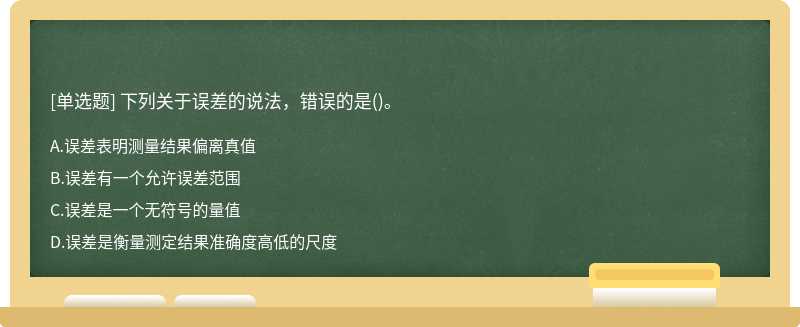 [单选题] 下列关于误差的说法，错误的是()。

A.误差表明测量结果偏离真值

B.误差有一个允许误差范围

C.误差是一个无符号的量值

D.误差是衡量测定结果准确度高低的尺度